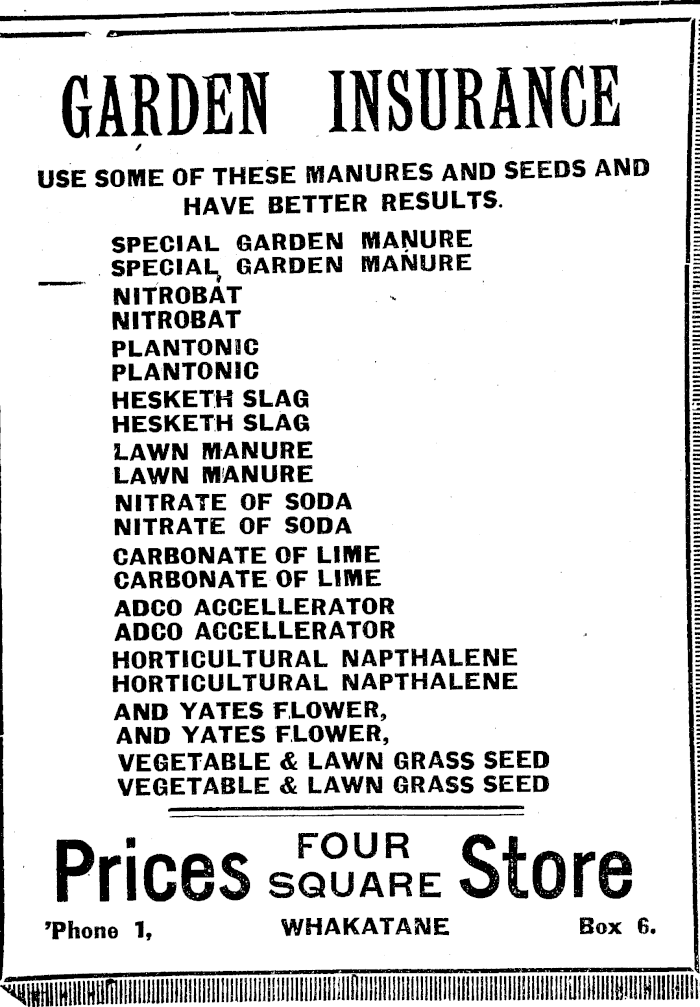 GARDEN INSURANCE

USE SOME OF THESE MANURES AND SEEDS AND HAVE BETTER RESULTS.

SPECIAL GARDEN MANURE
SPECIAL GARDEN MANURE
NITROBAT
NITROBAT
PLANTONIC
PLANTONIC
HESKETH SLAG
HESKETH SLAG
LAWN MANURE
LAWN MANURE
NITRATE OF SODA
NITRATE OF SODA
CARBONATE OF LIME
CARBONATE OF LIME
ADCO ACCELLERATOR
ADCO ACCELLERATOR
HORTICULTURAL NAPTHALENE
HORTICULTURAL NAPTHALENE
AND YATES FLOWER,
AND YATES FLOWER,
VEGETABLE & LAWN GRASS SEED
VEGETABLE & LAWN GRASS SEED

Prices FOUR SQUARE Store

'Phone 1, WHAKATANE Box 6.